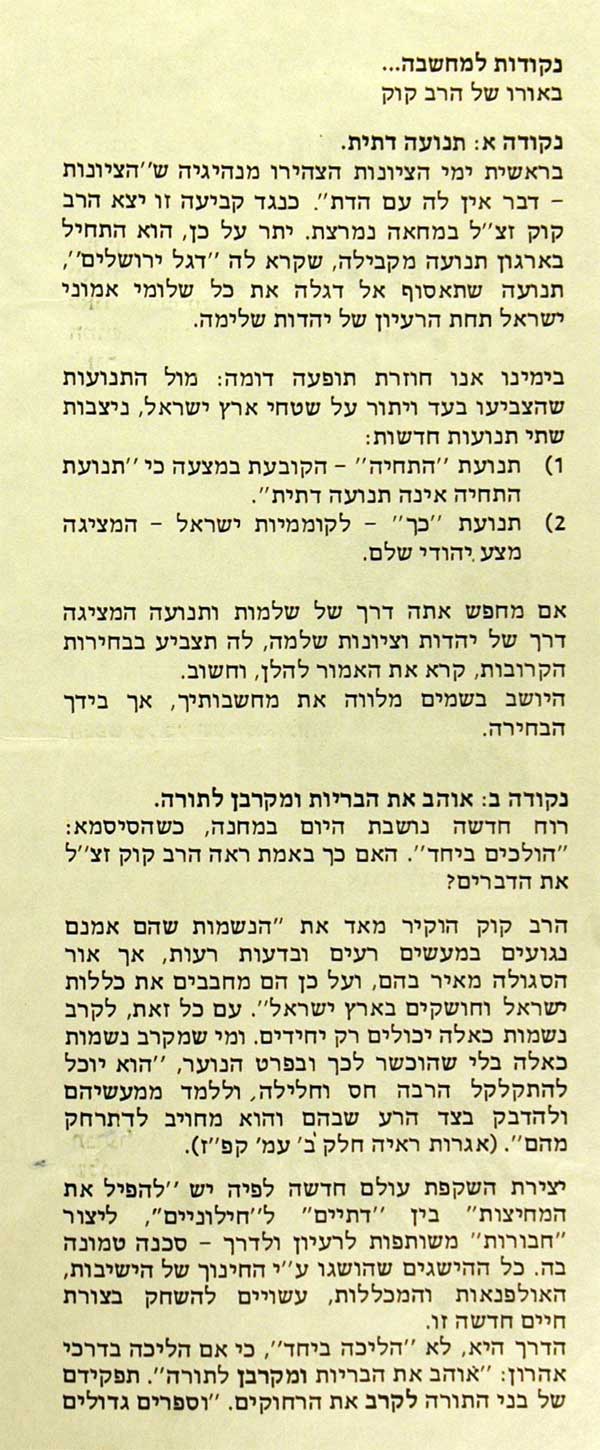 נקודות למחשבה...
באורו של הרב קוק

נקודה א: תנועה דתית.
בראשית ימי הציונות הצהירו מנהיגיה ש"הציונות - דבר אין לה עם הדת". כנגד קביעה זו יצא הרב קוק זצ"ל במחאה נמרצת. יתר על כן, הוא התחיל בארגון תנועה מקבילה, שקרא לה "דגל ירושלים", תנועה שתאסוף אל דגלה את כל שלומי אמוני ישראל תחת הרעיון של יהדות שלימה.

בימינו אנו חוזרת תופעה דומה: מול התנועות שהצביעו בעד ויתור על שטחי ארץ ישראל, ניצבות שתי תנועות חדשות:
1) תנועת "התחיה" - הקובעת במצעה כי "תנועת התחיה אינה תנועה דתית".
2) תנועת "כך" - לקוממיות ישראל - המציגה מצע יהודי שלם.

אם מחפש אתה דרך של שלמות ותנועה המציגה דרך של יהדות וציונות שלמה, לה תצביע בבחירות הקרובות, קרא את האמור להלן, וחשוב.
היושב בשמים מלווה את מחשבותיך, אך בידך הבחירה.

נקודה ב: אוהב את הבריות ומקרבן לתורה.
רוח חדשה נושבת היום במחנה, כשהסיסמא: "הולכים ביחד". האם כך באמת ראה הרב קוק זצ"ל את הדברים?

הרב קוק הוקיר מאד את "הנשמות שהם אמנם נגועים במעשים רעים ובדעות רעות, אך אור הסגולה מאיר בהם, ועל כן הם מחבבים את כללות ישראל וחושקים בארץ ישראל". עם כל זאת, לקרב נשמות כאלה יכולים רק יחידים. ומי שמקרב נשמות כאלה בלי שהוכשר לכך ובפרט הנוער, "הוא יוכל להתקלקל הרבה חס וחלילה, וללמד ממעשיהם ולהדבק בצד הרע שבהם והוא מחויב לדתרחק מהם". (אגרות ראיה חלק ב' עמ' קפ"ז).

יצירת השקפת עולם חדשה לפיה יש "להפיל את המחיצות" בין "דתיים" ל"חילוניים", ליצור "חבורות" משותפות לרעיון ולדרך - סכנה טמונה בה. כל ההישגים שהושגו ע"י החינוך של הישיבות, האולפנאות והמכללות, עשויים להשחק בצורת חיים חדשה זו.
הדרך היא, לא "הליכה ביחד", כי אם הליכה בדרכי אהרון: "אוהב את הבריות ומקרבן לתורה". תפקידם של בני התורה לקרב את הרחוקים. "וספרים גדולים